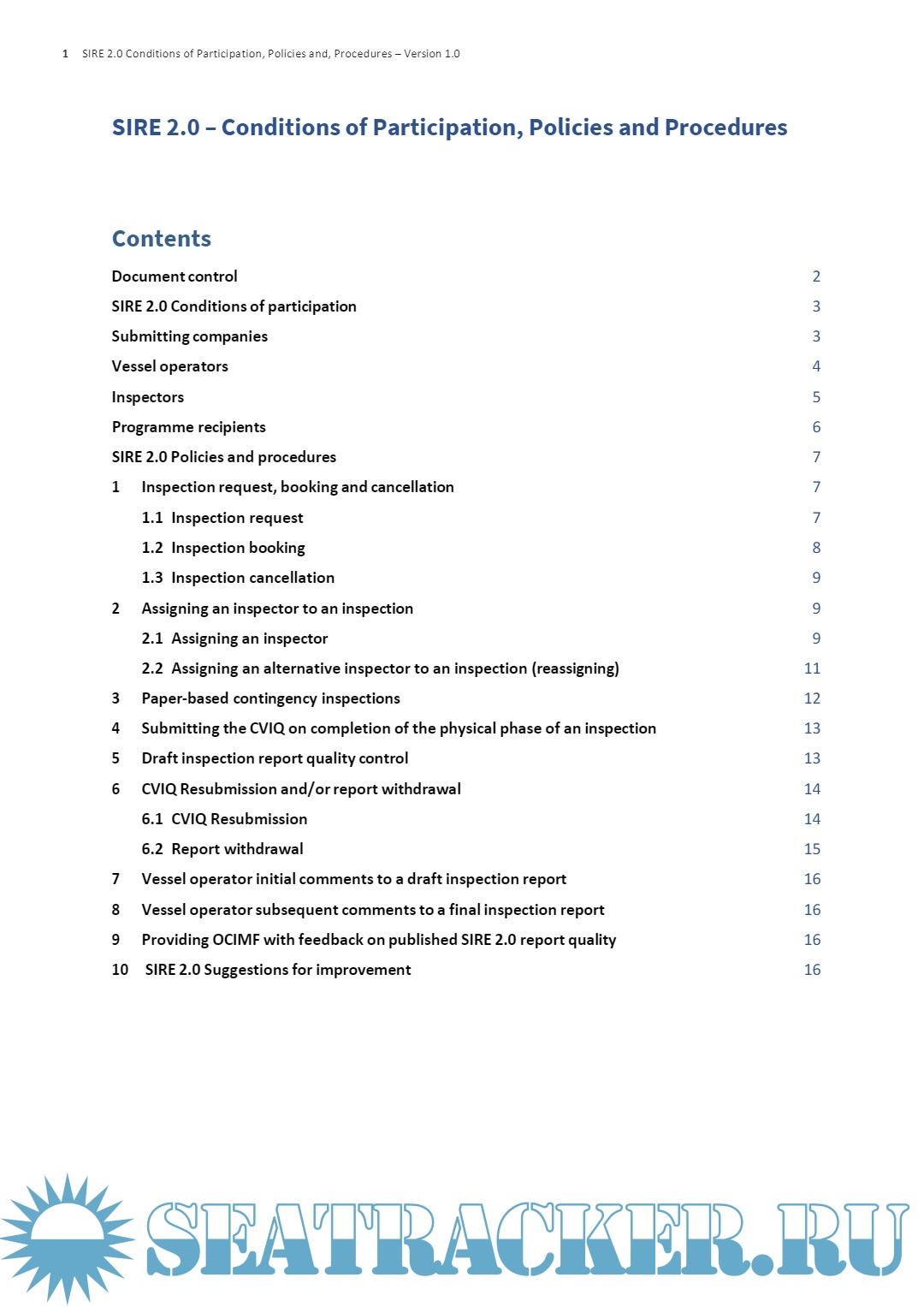 1 SIRE 2.0 Conditions of Participation, Policies and, Procedures – Version 1.0

SIRE 2.0 – Conditions of Participation, Policies and Procedures

Contents

Document control 2
SIRE 2.0 Conditions of participation 3
Submitting companies 3
Vessel operators 4
Inspectors 5
Programme recipients 6
SIRE 2.0 Policies and procedures 7
1 Inspection request, booking and cancellation 7
1.1 Inspection request 7
1.2 Inspection booking 8
1.3 Inspection cancellation 9
2 Assigning an inspector to an inspection 9
2.1 Assigning an inspector 9
2.2 Assigning an alternative inspector to an inspection (reassigning) 11
3 Paper-based contingency inspections 12
4 Submitting the CVIQ on completion of the physical phase of an inspection 13
5 Draft inspection report quality control 13
6 CVIQ Resubmission and/or report withdrawal 14
6.1 CVIQ Resubmission 14
6.2 Report withdrawal 15
7 Vessel operator initial comments to a draft inspection report 16
8 Vessel operator subsequent comments to a final inspection report 16
9 Providing OCIMF with feedback on published SIRE 2.0 report quality 16
10 SIRE 2.0 Suggestions for improvement 16

SEATRACKER.RU